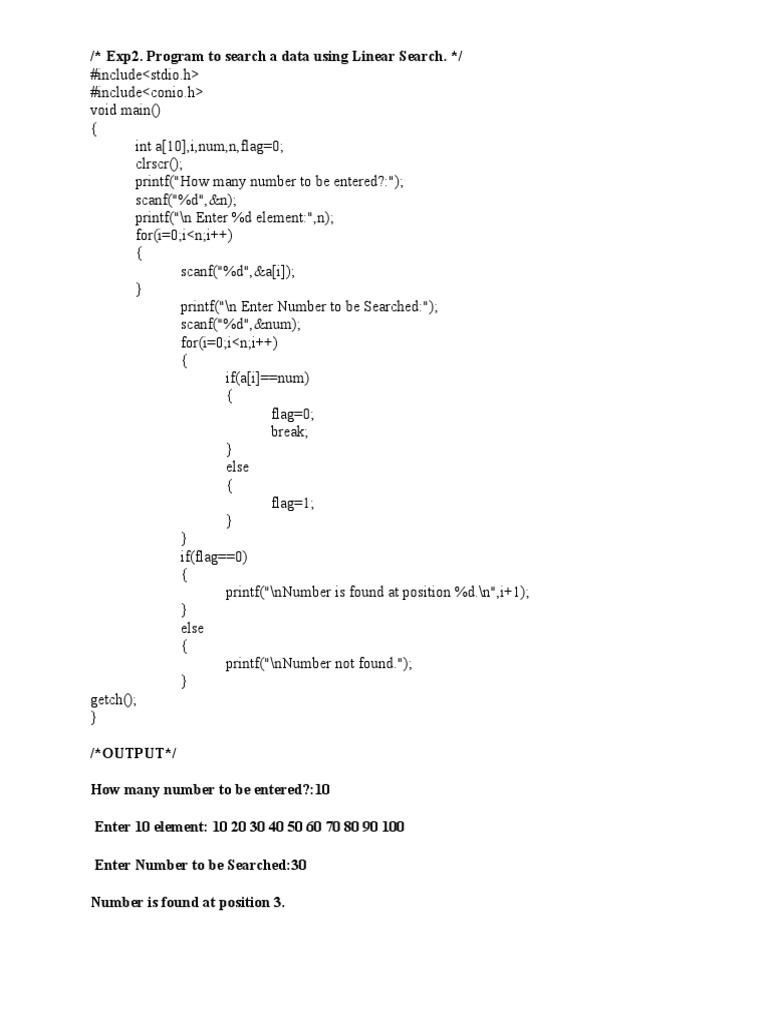 /* Exp2. Program to search a data using Linear Search. */
#include<stdio.h>
#include<conio.h>
void main()
{
int a[10],i,num,n,flag=0;
clrscr();
printf("How many number to be entered?:");
scanf("%d",&n);
printf("\n Enter %d element:",n);
for(i=0;i<n;i++)
{
scanf("%d",&a[i]);
}
printf("\n Enter Number to be Searched:");
scanf("%d",&num);
for(i=0;i<n;i++)
{
if(a[i]==num)
{
flag=0;
break;
}
else
{
flag=1;
}
}
if(flag==0)
{
printf("\nNumber is found at position %d.\n",i+1);
}
else
{
printf("\nNumber not found.");
}
getch();
}

/*OUTPUT*/

How many number to be entered?:10

Enter 10 element: 10 20 30 40 50 60 70 80 90 100

Enter Number to be Searched:30

Number is found at position 3.